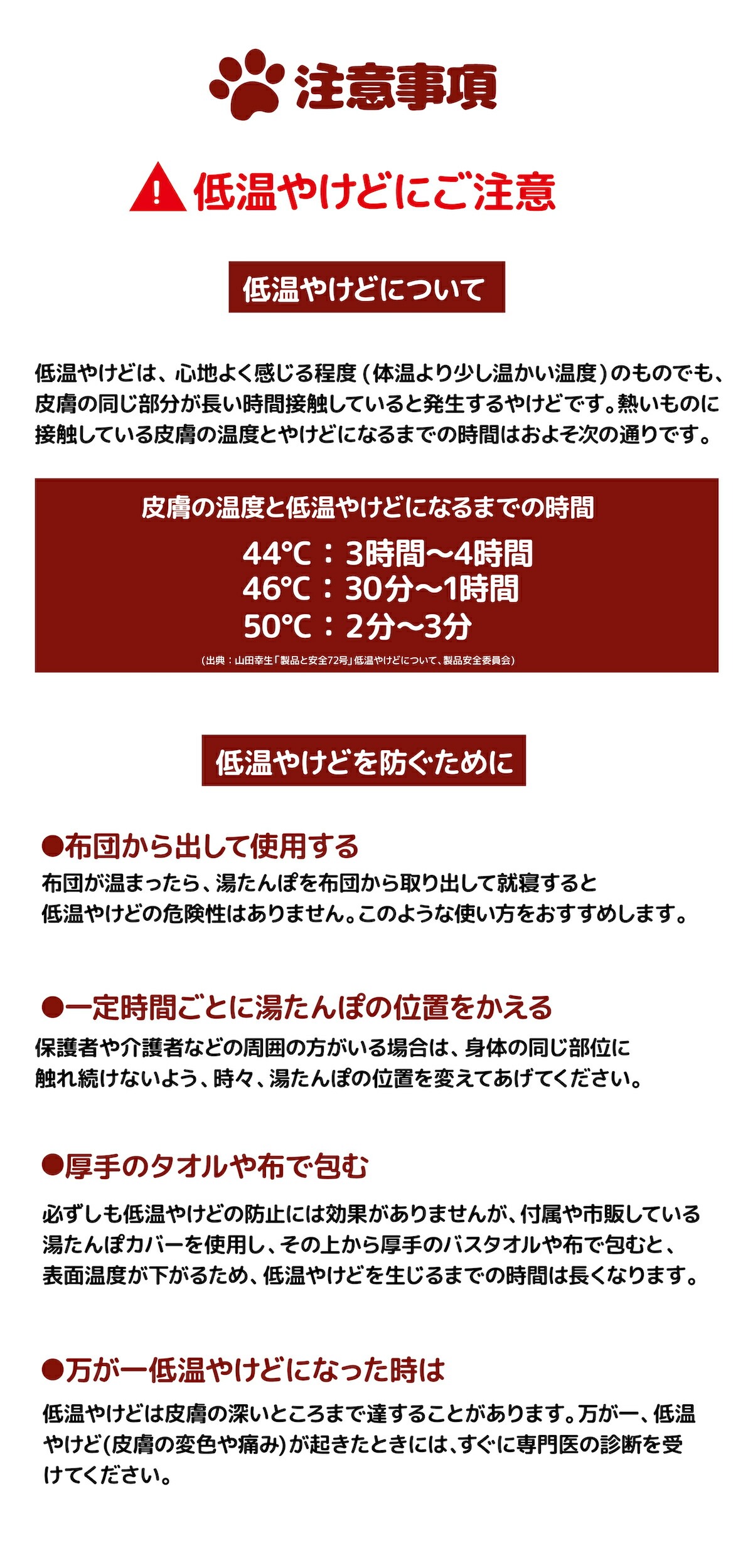 注意事項

低温やけどにご注意

低温やけどについて

低温やけどは、心地よく感じる程度（体温より少し温かい温度）のものでも、皮膚の同じ部分が長い時間接触していると発生するやけどです。熱いものに接触している皮膚の温度とやけどになるまでの時間はおよそ次の通りです。

皮膚の温度と低温やけどになるまでの時間
44℃：3時間〜4時間
46℃：30分〜1時間
50℃：2分〜3分
（出典：山田幸生「製品と安全72号」低温やけどについて、製品安全委員会）

低温やけどを防ぐために

●布団から出して使用する
布団が温まったら、湯たんぽを布団から取り出して就寝すると低温やけどの危険性はありません。このような使い方をおすすめします。

●一定時間ごとに湯たんぽの位置をかえる
保護者や介護者などの周囲の方がいる場合は、身体の同じ部位に触れ続けないよう、時々、湯たんぽの位置を変えてあげてください。

●厚手のタオルや布で包む
必ずしも低温やけどの防止には効果がありませんが、付属や市販している湯たんぽカバーを使用し、その上から厚手のバスタオルや布で包むと、表面温度が下がるため、低温やけどを生じるまでの時間は長くなります。

●万が一低温やけどになった時は
低温やけどは皮膚の深いところまで達することがあります。万が一、低温やけど(皮膚の変色や痛み)が起きたときには、すぐに専門医の診断を受けてください。